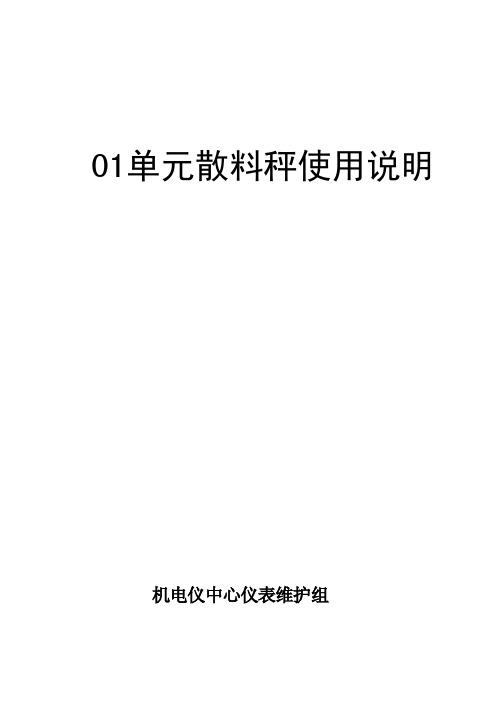 01单元散料秤使用说明

机电仪中心仪表维护组